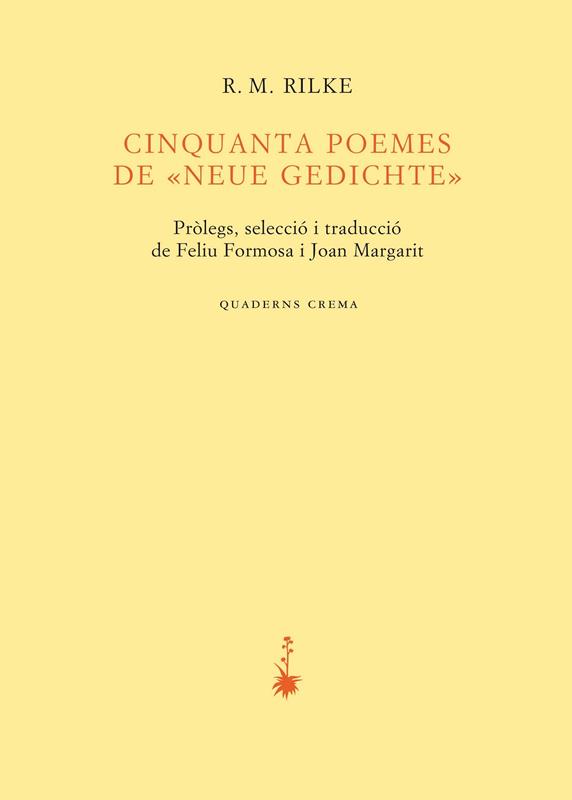 R. M. RILKE

CINQUANTA POEMES
DE «NEUE GEDICHTE»

Pròlegs, selecció i traducció
de Feliu Formosa i Joan Margarit

QUADERNS CREMA